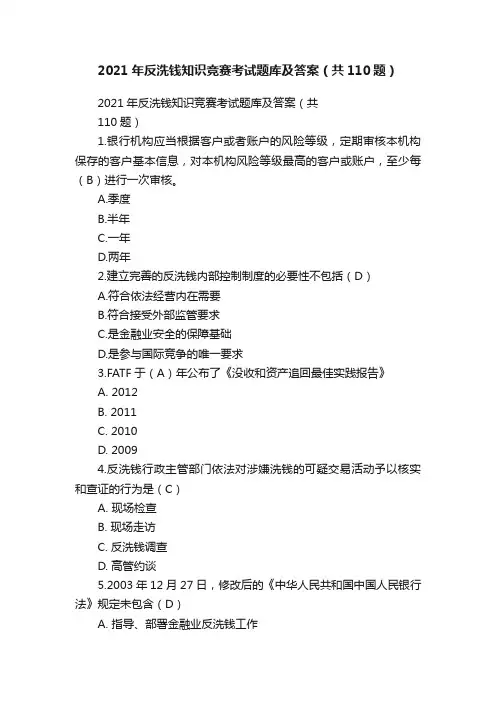 2021 年反洗钱知识竞赛考试题库及答案（共 110 题）

2021 年反洗钱知识竞赛考试题库及答案（共 110 题）

1.银行机构应当根据客户或者账户的风险等级，定期审核本机构保存的客户基本信息，对本机构风险等级最高的客户或账户，至少每（B）进行一次审核。

A.季度

B.半年

C.一年

D.两年

2.建立完善的反洗钱内部控制制度的必要性不包括（D）

A.符合依法经营内在需要

B.符合接受外部监管要求

C.是金融业安全的保障基础

D.是参与国际竞争的唯一要求

3.FATF 于（A）年公布了《没收和资产追回最佳实践报告》

A. 2012

B. 2011

C. 2010

D. 2009

4.反洗钱行政主管部门依法对涉嫌洗钱的可疑交易活动予以核实和查证的行为是（C）

A. 现场检查

B. 现场走访

C. 反洗钱调查

D. 高管约谈

5.2003 年 12 月 27 日，修改后的《中华人民共和国中国人民银行法》规定未包含（D）

A. 指导、部署金融业反洗钱工作